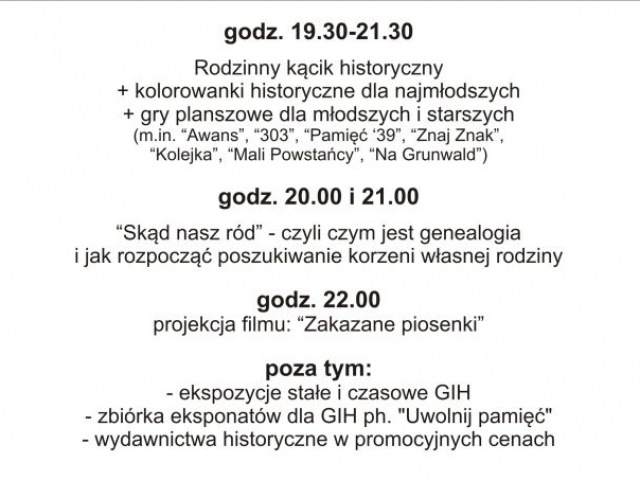 godz. 19.30-21.30

Rodzinny kącik historyczny
+ kolorowanki historyczne dla najmłodszych
+ gry planszowe dla młodszych i starszych
(m.in. “Awans”, “303”, “Pamięć ‘39”, “Znaj Znak”, “Kolejka”, “Mali Powstańcy”, “Na Grunwald”)

godz. 20.00 i 21.00

“Skąd nasz ród” - czyli czym jest genealogia i jak rozpocząć poszukiwanie korzeni własnej rodziny

godz. 22.00
projekcja filmu: “Zakazane piosenki”

poza tym:
- ekspozycje stałe i czasowe GIH
- zbiórka eksponatów dla GIH ph. "Uwolnij pamięć"
- wydawnictwa historyczne w promocyjnych cenach